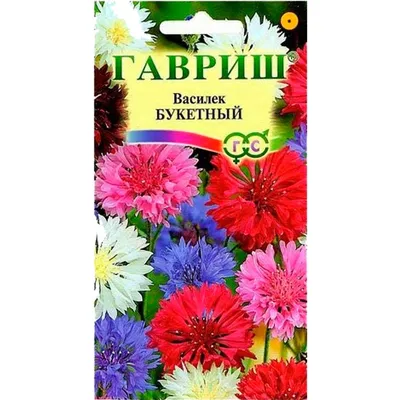 ГАВРИШ®
Василек
БУКЕТНЫЙ
Г С